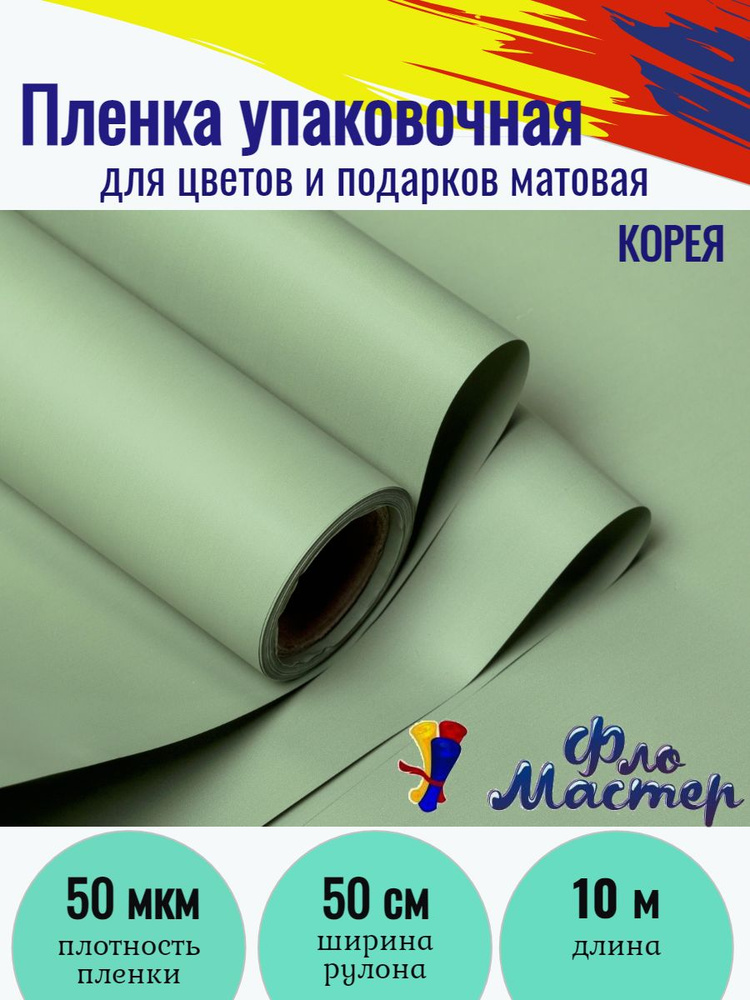 Пленка упаковочная
для цветов и подарков матовая

КОРЕЯ

Фло Мастер

50 мкм
плотность пленки

50 см
ширина рулона

10 м
длина